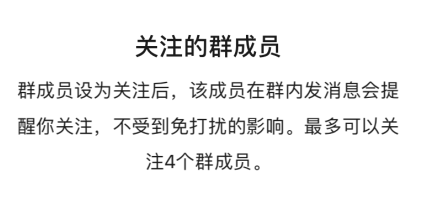 关注的群成员

群成员设为关注后，该成员在群内发消息会提醒你关注，不受到免打扰的影响。最多可以关注4个群成员。